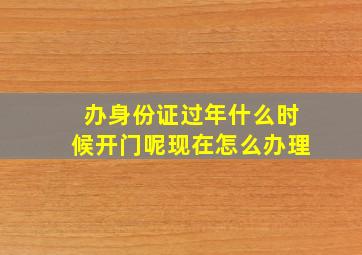 办身份证过年什么时候开门呢现在怎么办理